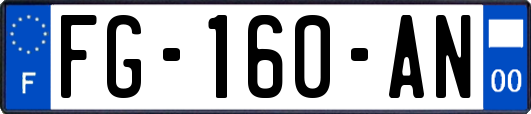 F
FG-160-AN
00